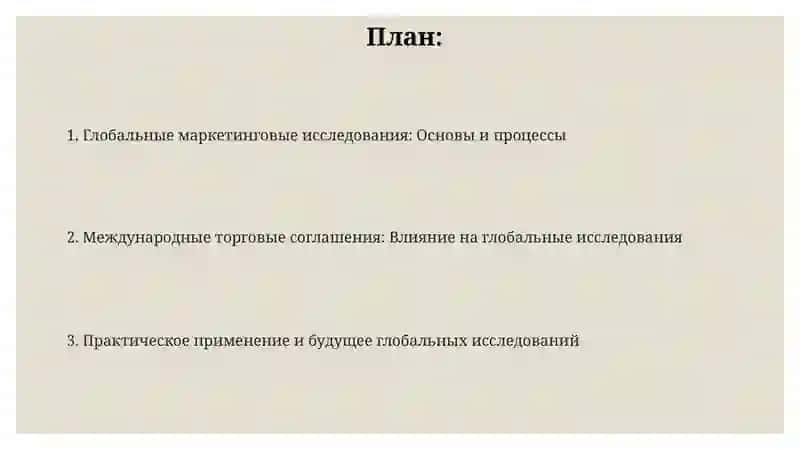 План:

1. Глобальные маркетинговые исследования: Основы и процессы

2. Международные торговые соглашения: Влияние на глобальные исследования

3. Практическое применение и будущее глобальных исследований